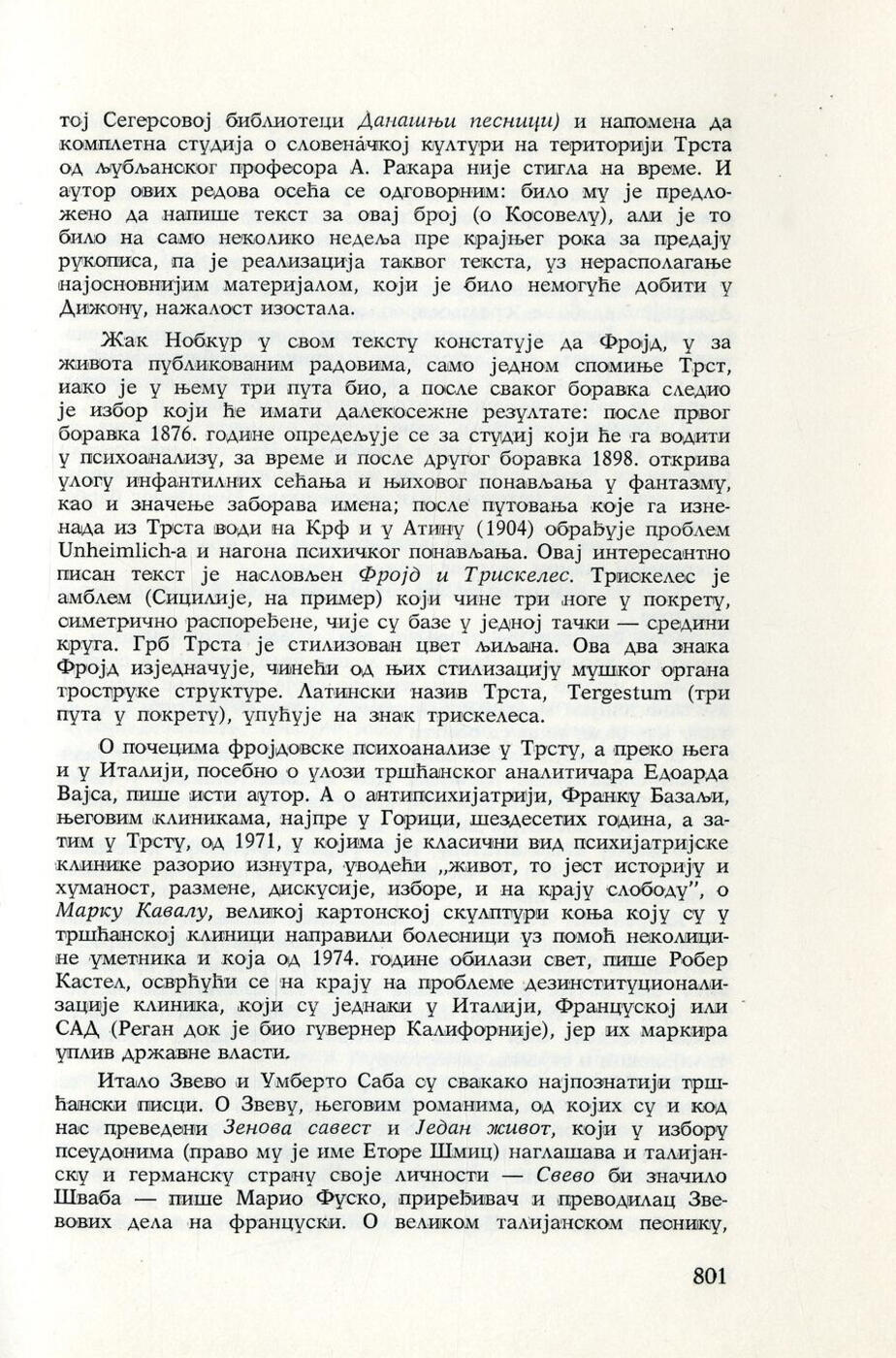 тој Сегерсовој библиотеци Данашњи песници) и напомена да комплетна студија о словеначкој култури на територији Трста од љубљанског професора А. Ракара није стигла на време. И аутор ових редова осећа се одговорним: било му је предложено да напише текст за овај број (о Косовелу), али је то било на само неколико недеља пре крајњег рока за предају рукописа, па је реализација таквог текста, уз нерасполагање најосновнијим материјалом, који је било немогуће добити у Дижону, нажалост изостала.

Жак Нобкур у свом тексту констатује да Фројд, у за живота публикованим радовима, само једном спомиње Трст, иако је у њему три пута био, а после сваког боравка следио је избор који ће имати далекосежне резултате: после првог боравка 1876. године опредељује се за студиј који ће га водити у психоанализу, за време и после другог боравка 1898. открива улогу инфантилних сећања и њиховог понављања у фантазму, као и значење заборава имена; после путовања које га изненада из Трста води на Крф и у Атину (1904) обрађује проблем Unheimlich-а и нагона психичког понављања. Овај интересантно писан текст је насловљен Фројд и Трискелес. Трискелес је амблем (Сицилије, на пример) који чине три ноге у покрету, симетрично распоређене, чије су базе у једној тачки — средини круга. Грб Трста је стилизован цвет љиљана. Ова два знака Фројд изједначује, чинећи од њих стилизацију мушког органа троструке структуре. Латински назив Трста, Tergestum (три пута у покрету), упућује на знак трискелеса.

О почецима фројдовске психоанализе у Трсту, а преко њега и у Италији, посебно о улози тршћанског аналитичара Едоарда Вајса, пише исти аутор. А о антипсихијатрији, Франку Базаљи, његовим клиникама, најпре у Горици, шездесетих година, а затим у Трсту, од 1971, у којима је класични вид психијатријске клинике разорио изнутра, уводећи „живот, то јест историју и хуманост, размене, дискусије, изборе, и на крају слободу", о Марку Кавалу, великој картонској скулптури коња коју су у тршћанској клиници направили болесници уз помоћ неколицине уметника и која од 1974. године обилази свет, пише Робер Кастел, осврћући се на крају на проблеме дезинституционализације клиника, који су једнаки у Италији, Француској или САД (Реган док је био гувернер Калифорније), јер их маркира уплив државне власти.

Итало Звево и Умберто Саба су свакако најпознатији тршћански писци. О Звеву, његовим романима, од којих су и код нас преведени Зенова савест и Један живот, који у избору псеудонима (право му је име Еторе Шмиц) наглашава и талијанску и германску страну своје личности — Свево би значило Шваба — пише Марио Фуско, приређивач и преводилац Звевових дела на француски. О великом талијанском песнику,

801